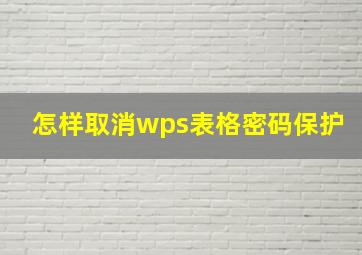 怎样取消wps表格密码保护